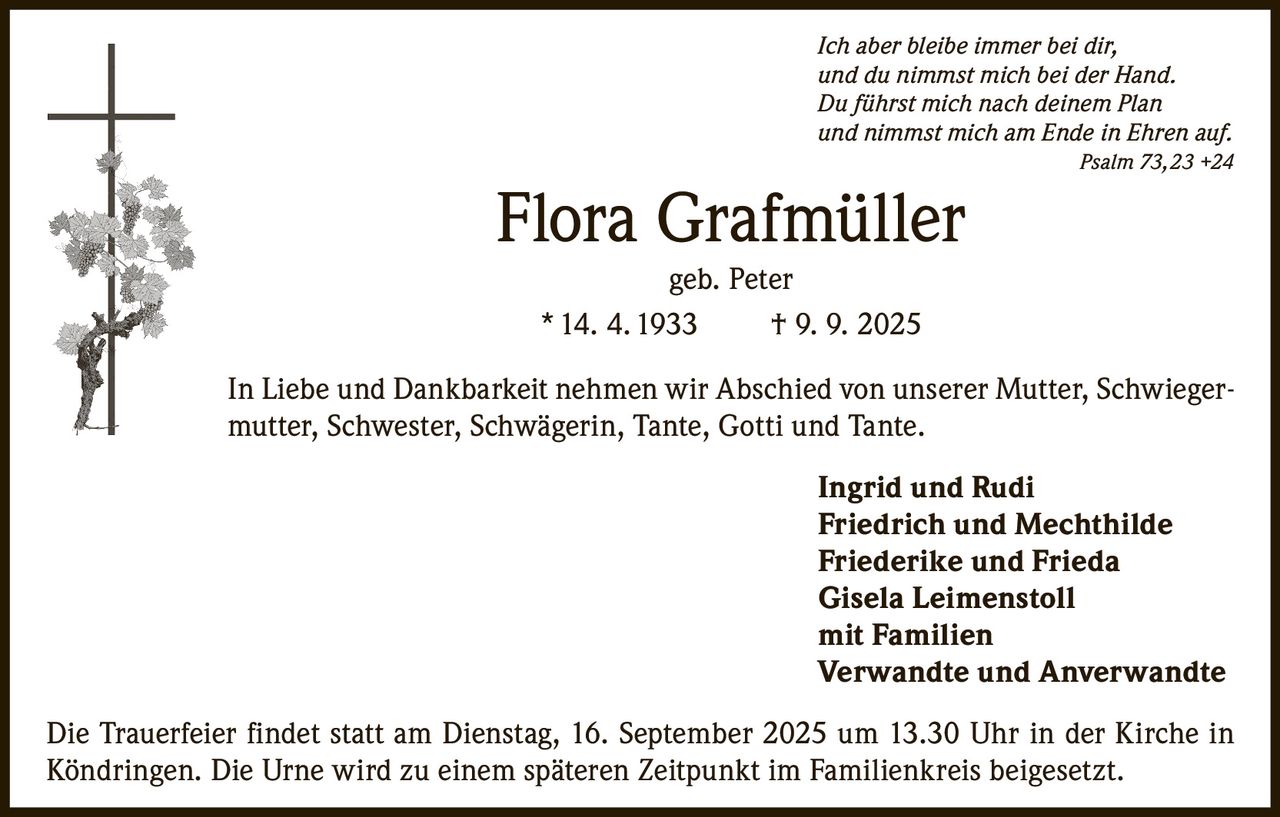 Ich aber bleibe immer bei dir,
und du nimmst mich bei der Hand.
Du führst mich nach deinem Plan
und nimmst mich am Ende in Ehren auf.
Psalm 73,23 +24

Flora Grafmüller

geb. Peter

* 14. 4. 1933 † 9. 9. 2025

In Liebe und Dankbarkeit nehmen wir Abschied von unserer Mutter, Schwiegermutter, Schwester, Schwägerin, Tante, Gotti und Tante.

Ingrid und Rudi
Friedrich und Mechthilde
Friederike und Frieda
Gisela Leimenstoll
mit Familien
Verwandte und Anverwandte

Die Trauerfeier findet statt am Dienstag, 16. September 2025 um 13.30 Uhr in der Kirche in Köndringen. Die Urne wird zu einem späteren Zeitpunkt im Familienkreis beigesetzt.